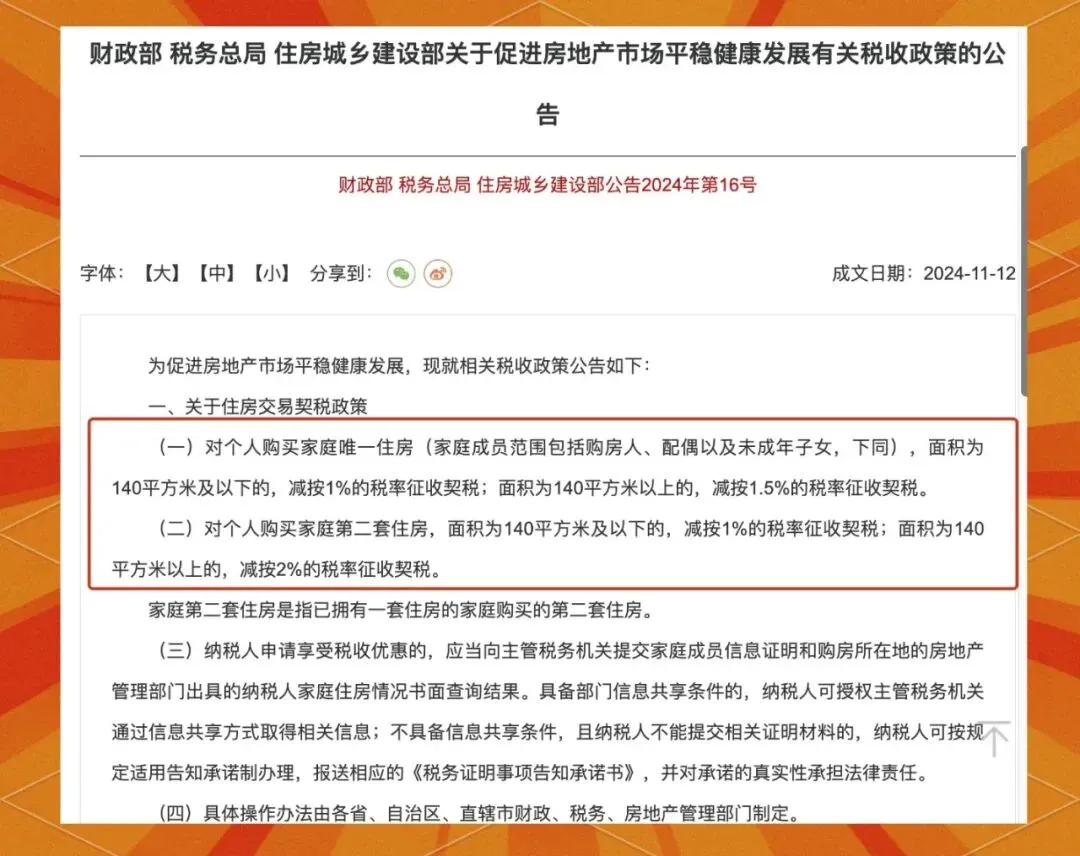 财政部 税务总局 住房城乡建设部关于促进房地产市场平稳健康发展有关税收政策的公告

财政部 税务总局 住房城乡建设部公告2024年第16号

字体：【大】【中】【小】 分享到：

成文日期：2024-11-12

为促进房地产市场平稳健康发展，现就相关税收政策公告如下：

一、关于住房交易契税政策

（一）对个人购买家庭唯一住房（家庭成员范围包括购房人、配偶以及未成年子女，下同），面积为140平方米及以下的，减按1%的税率征收契税；面积为140平方米以上的，减按1.5%的税率征收契税。

（二）对个人购买家庭第二套住房，面积为140平方米及以下的，减按1%的税率征收契税；面积为140平方米以上的，减按2%的税率征收契税。

家庭第二套住房是指已拥有一套住房的家庭购买的第二套住房。

（三）纳税人申请享受税收优惠的，应当向主管税务机关提交家庭成员信息证明和购房所在地的房地产管理部门出具的纳税人家庭住房情况书面查询结果。具备部门信息共享条件的，纳税人可授权主管税务机关通过信息共享方式取得相关信息；不具备信息共享条件，且纳税人不能提交相关证明材料的，纳税人可按规定适用告知承诺制办理，报送相应的《税务证明事项告知承诺书》，并对承诺的真实性承担法律责任。

（四）具体操作办法由各省、自治区、直辖市财政、税务、房地产管理部门制定。